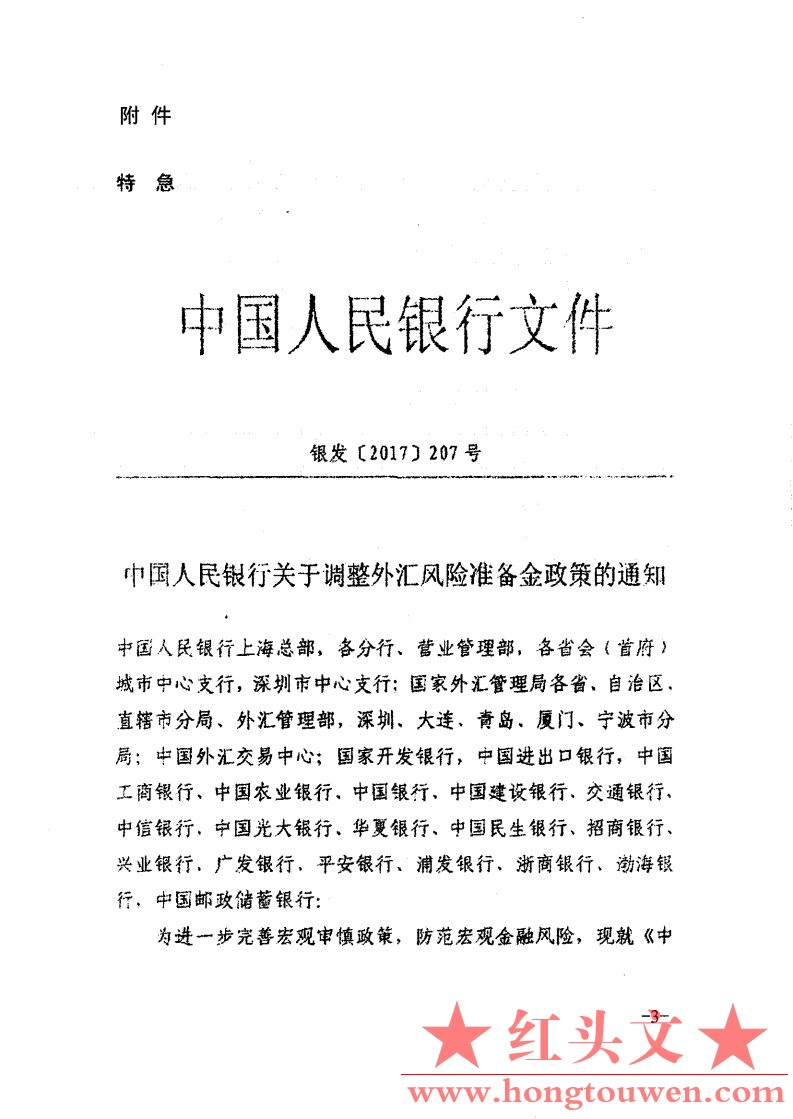 附 件

特 急

中国人民银行文件

银发〔2017〕207号

中国人民银行关于调整外汇风险准备金政策的通知

中国人民银行上海总部，各分行、营业管理部，各省会（首府）城市中心支行，深圳市中心支行；国家外汇管理局各省、自治区、直辖市分局、外汇管理部，深圳、大连、青岛、厦门、宁波市分局；中国外汇交易中心；国家开发银行，中国进出口银行，中国工商银行、中国农业银行、中国银行、中国建设银行、交通银行、中信银行、中国光大银行、华夏银行、中国民生银行、招商银行、兴业银行、广发银行、平安银行、浦发银行、浙商银行、渤海银行、中国邮政储蓄银行：

为进一步完善宏观审慎政策，防范宏观金融风险，现就《中

—3—

★ 红头文 ★
www.hongtouwen.com